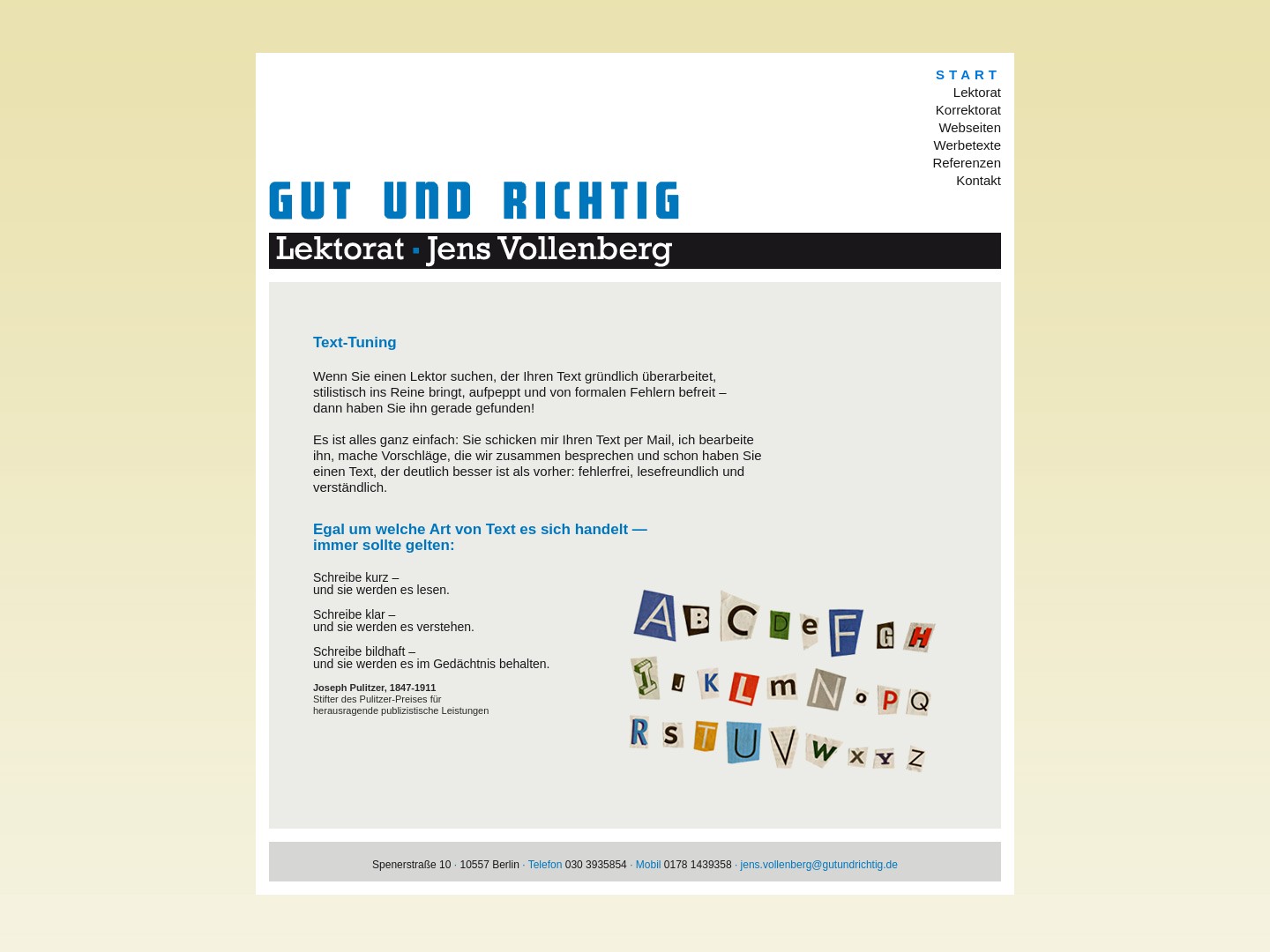 START
Lektorat
Korrektorat
Webseiten
Werbetexte
Referenzen
Kontakt

GUT UND RICHTIG

Lektorat · Jens Vollenberg

Text-Tuning

Wenn Sie einen Lektor suchen, der Ihren Text gründlich überarbeitet, stilistisch ins Reine bringt, aufpeppt und von formalen Fehlern befreit – dann haben Sie ihn gerade gefunden!

Es ist alles ganz einfach: Sie schicken mir Ihren Text per Mail, ich bearbeite ihn, mache Vorschläge, die wir zusammen besprechen und schon haben Sie einen Text, der deutlich besser ist als vorher: fehlerfrei, lesefreundlich und verständlich.

Egal um welche Art von Text es sich handelt — immer sollte gelten:

Schreibe kurz –
und sie werden es lesen.

Schreibe klar –
und sie werden es verstehen.

Schreibe bildhaft –
und sie werden es im Gedächtnis behalten.

Joseph Pulitzer, 1847-1911
Stifter des Pulitzer-Preises für herausragende publizistische Leistungen

A B C D e F G H
I J K L m N o P Q
R S T U V W X Y Z

Spenerstraße 10 · 10557 Berlin · Telefon 030 3935854 · Mobil 0178 1439358 · jens.vollenberg@gutundrichtig.de